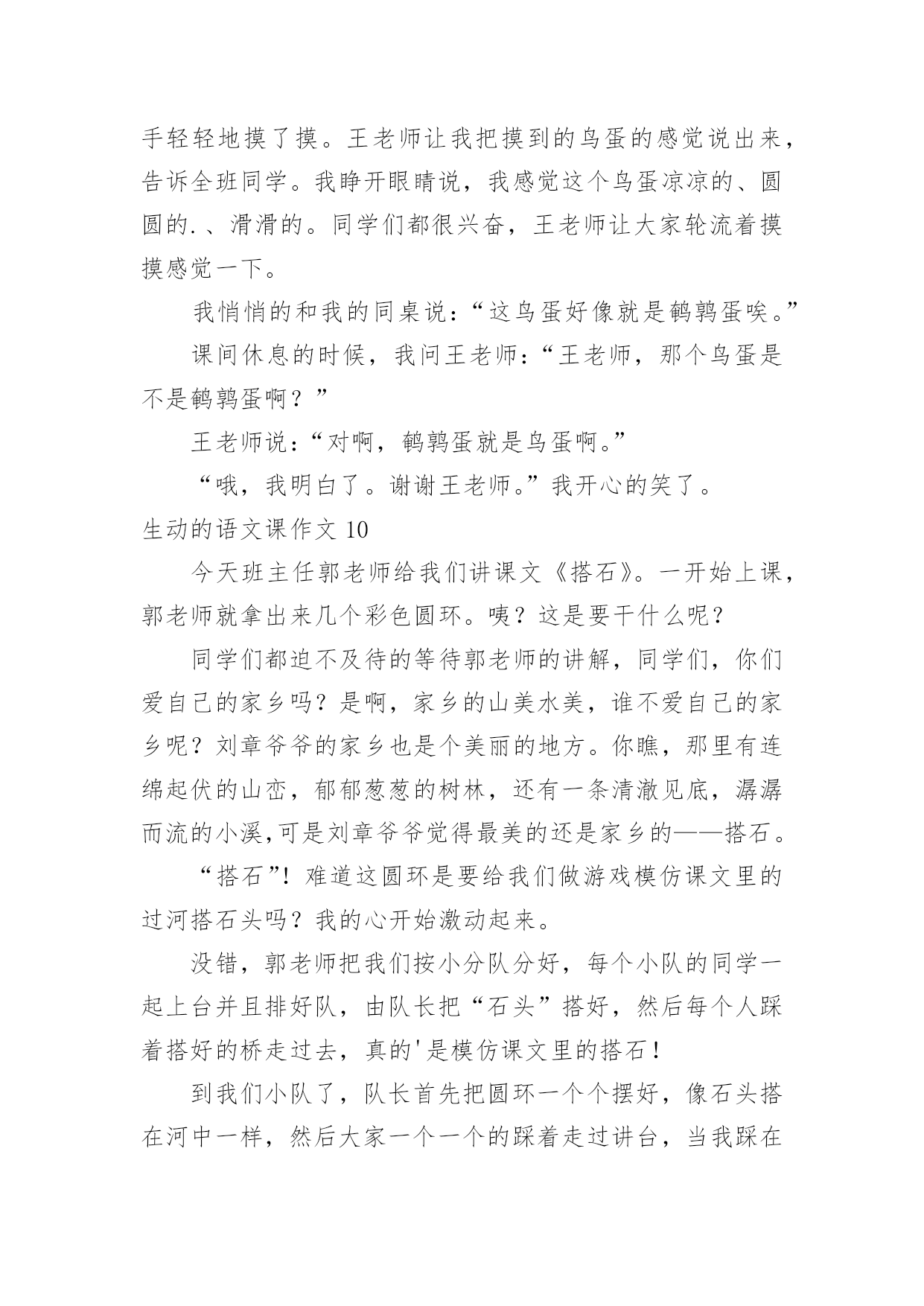 手轻轻地摸了摸。王老师让我把摸到的鸟蛋的感觉说出来，告诉全班同学。我睁开眼睛说，我感觉这个鸟蛋凉凉的、圆圆的.、滑滑的。同学们都很兴奋，王老师让大家轮流着摸摸感觉一下。

我悄悄的和我的同桌说：“这鸟蛋好像就是鹌鹑蛋唉。”

课间休息的时候，我问王老师：“王老师，那个鸟蛋是不是鹌鹑蛋啊？”

王老师说：“对啊，鹌鹑蛋就是鸟蛋啊。”

“哦，我明白了。谢谢王老师。”我开心的笑了。

生动的语文课作文 10

今天班主任郭老师给我们讲课文《搭石》。一开始上课，郭老师就拿出来几个彩色圆环。咦？这是要干什么呢？

同学们都迫不及待的等待郭老师的讲解，同学们，你们爱自己的家乡吗？是啊，家乡的山美水美，谁不爱自己的家乡呢？刘章爷爷的家乡也是个美丽的地方。你瞧，那里有连绵起伏的山峦，郁郁葱葱的树林，还有一条清澈见底，潺潺而流的小溪，可是刘章爷爷觉得最美的还是家乡的——搭石。

“搭石”！难道这圆环是要给我们做游戏模仿课文里的过河搭石头吗？我的心开始激动起来。

没错，郭老师把我们按小分队分好，每个小队的同学一起上台并且排好队，由队长把“石头”搭好，然后每个人踩着搭好的桥走过去，真的'是模仿课文里的搭石！

到我们小队了，队长首先把圆环一个个摆好，像石头搭在河中一样，然后大家一个一个的踩着走过讲台，当我踩在